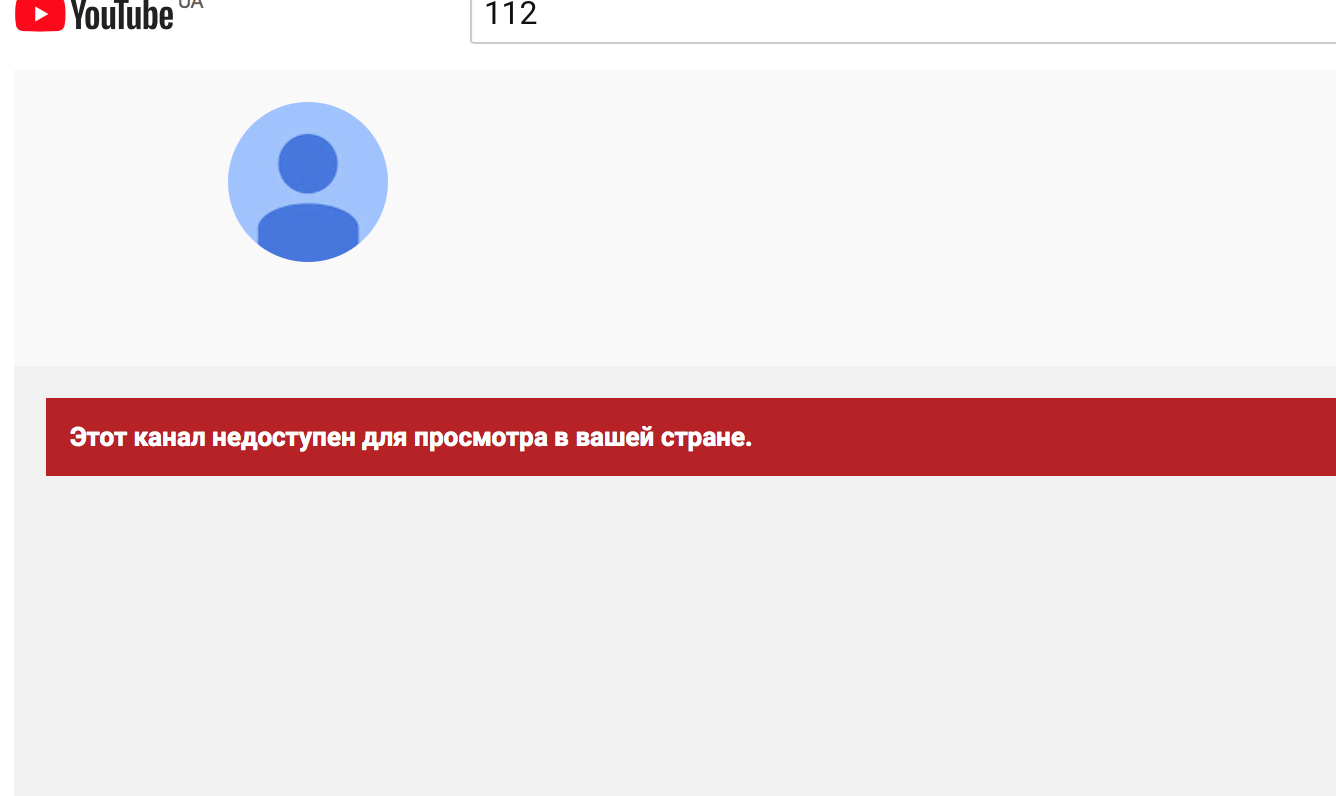 YouTube UA

112

Этот канал недоступен для просмотра в вашей стране.